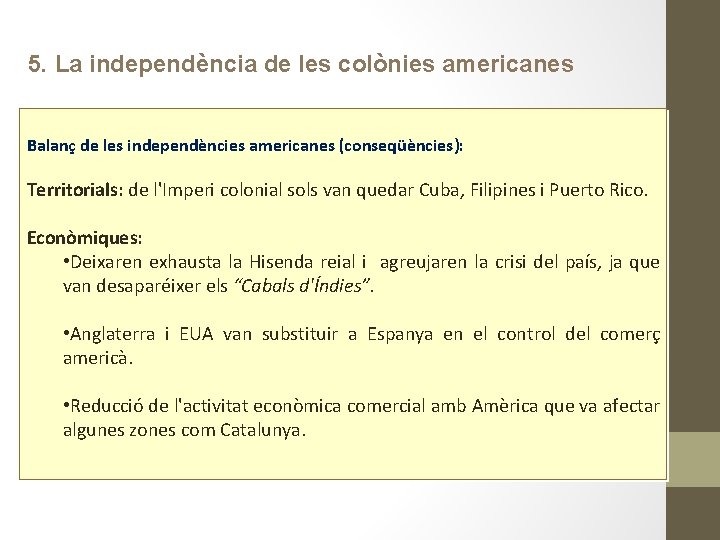 5. La independència de les colònies americanes

Balanç de les independències americanes (conseqüències):

Territorials: de l'Imperi colonial sols van quedar Cuba, Filipines i Puerto Rico.

Econòmiques:
•Deixaren exhausta la Hisenda reial i agreujaren la crisi del país, ja que van desaparéixer els "Cabals d'Índies".

•Anglaterra i EUA van substituir a Espanya en el control del comerç americà.

•Reducció de l'activitat econòmica comercial amb Amèrica que va afectar algunes zones com Catalunya.